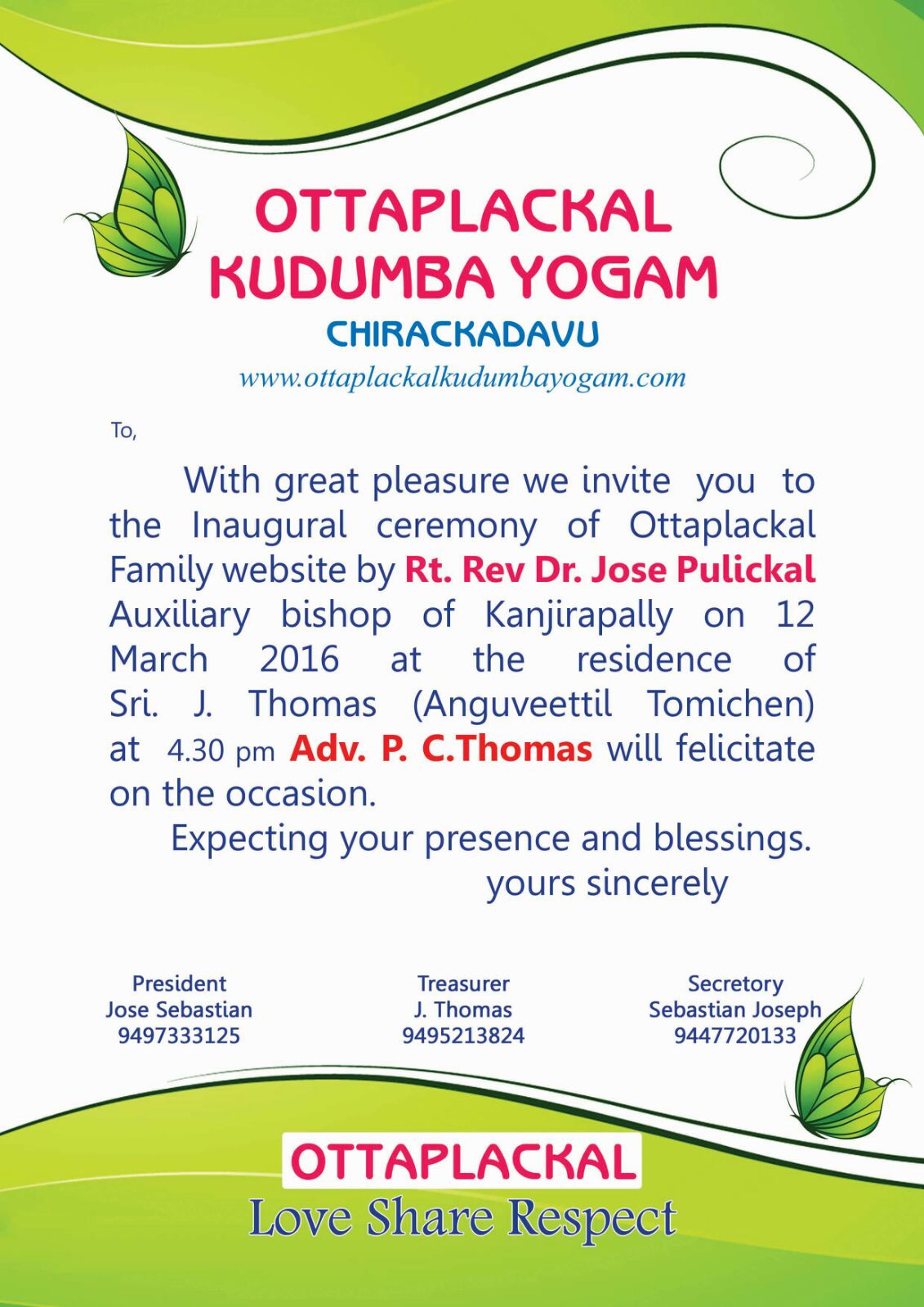 OTTAPLACKAL KUDUMBA YOGAM
CHIRACKADAVU
www.ottaplackalkudumbayogam.com

To,

With great pleasure we invite you to the Inaugural ceremony of Ottaplackal Family website by Rt. Rev Dr. Jose Pulickal Auxiliary bishop of Kanjirapally on 12 March 2016 at the residence of Sri. J. Thomas (Anguveettil Tomichen) at 4.30 pm Adv. P. C.Thomas will felicitate on the occasion.

Expecting your presence and blessings.
yours sincerely

President
Jose Sebastian
9497333125

Treasurer
J. Thomas
9495213824

Secretory
Sebastian Joseph
9447720133

OTTAPLACKAL
Love Share Respect